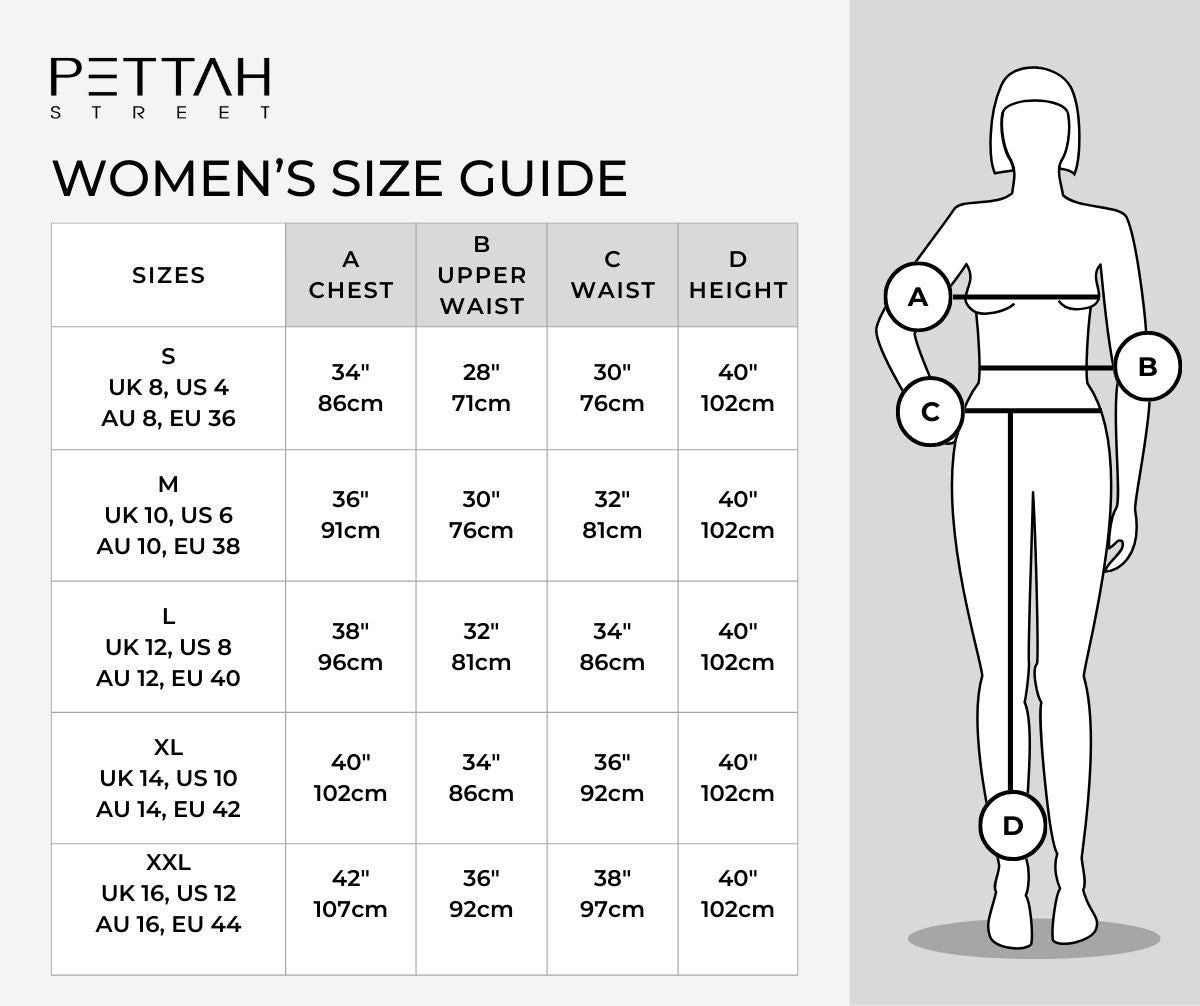 PETTAH
STREET

WOMEN'S SIZE GUIDE

| SIZES | A CHEST | B UPPER WAIST | C WAIST | D HEIGHT |
|---|---|---|---|---|
| S UK 8, US 4 AU 8, EU 36 | 34" 86cm | 28" 71cm | 30" 76cm | 40" 102cm |
| M UK 10, US 6 AU 10, EU 38 | 36" 91cm | 30" 76cm | 32" 81cm | 40" 102cm |
| L UK 12, US 8 AU 12, EU 40 | 38" 96cm | 32" 81cm | 34" 86cm | 40" 102cm |
| XL UK 14, US 10 AU 14, EU 42 | 40" 102cm | 34" 86cm | 36" 92cm | 40" 102cm |
| XXL UK 16, US 12 AU 16, EU 44 | 42" 107cm | 36" 92cm | 38" 97cm | 40" 102cm |

A
B
C
D